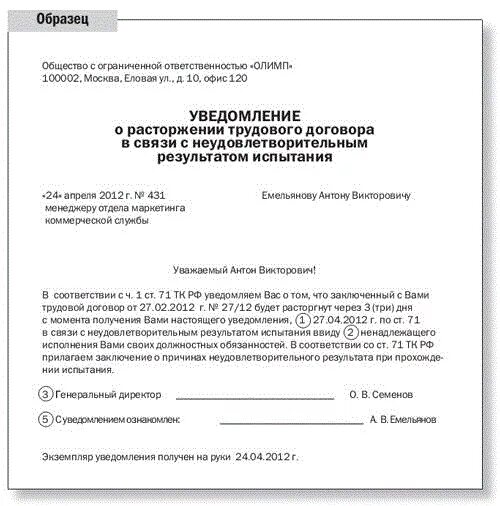 Образец

Общество с ограниченной ответственностью «ОЛИМП»
100002, Москва, Еловая ул., д. 10, офис 120

УВЕДОМЛЕНИЕ
о расторжении трудового договора
в связи с неудовлетворительным
результатом испытания

«24» апреля 2012 г. № 431
менеджеру отдела маркетинга
коммерческой службы

Емельянову Антону Викторовичу

Уважаемый Антон Викторович!

В соответствии с ч. 1 ст. 71 ТК РФ уведомляем Вас о том, что заключенный с Вами трудовой договор от 27.02.2012 г. № 27/12 будет расторгнут через 3 (три) дня с момента получения Вами настоящего уведомления, 1 27.04.2012 г. по ст. 71 в связи с неудовлетворительным результатом испытания ввиду 2 ненадлежащего исполнения Вами своих должностных обязанностей. В соответствии со ст. 71 ТК РФ прилагаем заключение о причинах неудовлетворительного результата при прохождении испытания.

3 Генеральный директор О. В. Семенов

5 С уведомлением ознакомлен: А. В. Емельянов

Экземпляр уведомления получен на руки 24.04.2012 г.